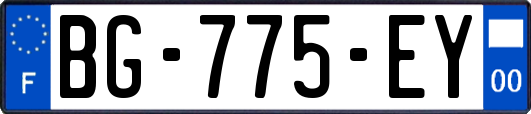 F
BG-775-EY
00